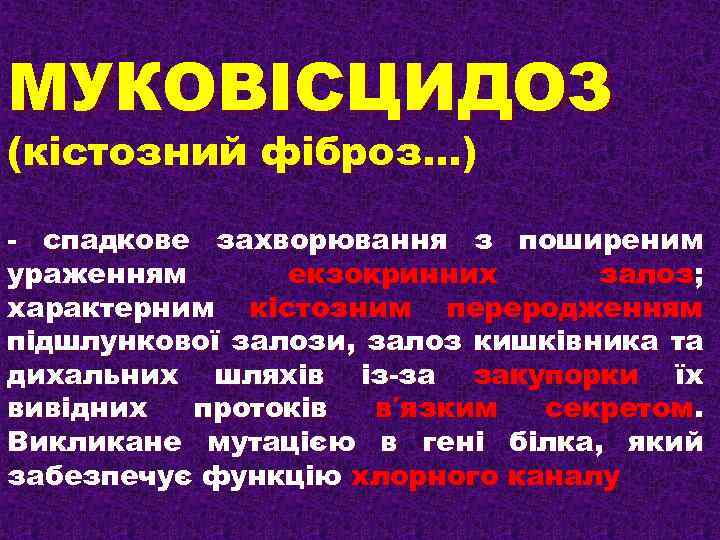 МУКОВІСЦИДОЗ
(кістозний фіброз...)

- спадкове захворювання з поширеним ураженням екзокринних залоз; характерним кістозним переродженням підшлункової залози, залоз кишківника та дихальних шляхів із-за закупорки їх вивідних протоків в΄язким секретом. Викликане мутацією в гені білка, який забезпечує функцію хлорного каналу